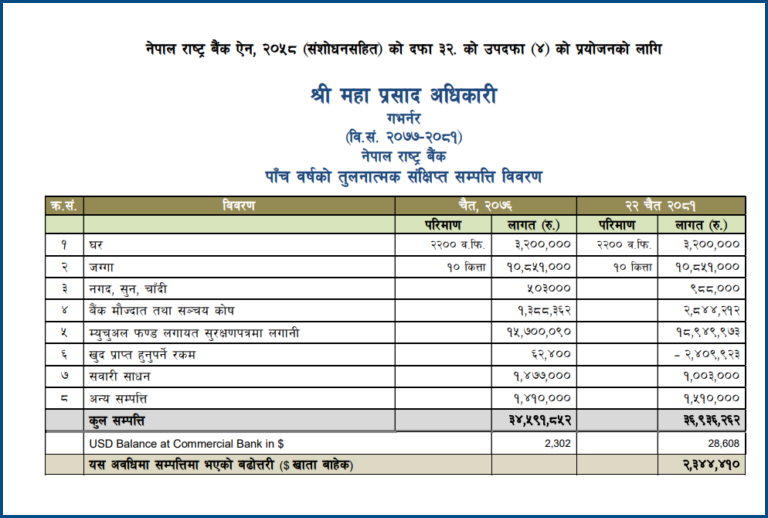 नेपाल राष्ट्र बैंक ऐन, २०५८ (संशोधनसहित) को दफा ३२. को उपदफा (४) को प्रयोजनको लागि

श्री महा प्रसाद अधिकारी
गभर्नर
(वि.सं. २०७७-२०८१)
नेपाल राष्ट्र बैंक
पाँच वर्षको तुलनात्मक संक्षिप्त सम्पत्ति विवरण

| क्र.सं. | विवरण | चैत, २०७६ | | २२ चैत २०८१ | |
|---|---|---|---|---|---|
| | | परिमाण | लागत (रु.) | परिमाण | लागत (रु.) |
| १ | घर | २२०० व.फि. | ३,२००,००० | २२०० व.फि. | ३,२००,००० |
| २ | जग्गा | १० कित्ता | १०,८५१,००० | १० कित्ता | १०,८५१,००० |
| ३ | नगद, सुन, चाँदी | | ५०३००० | | ९८८,००० |
| ४ | बैंक मौज्दात तथा सञ्चय कोष | | १,३८८,३६२ | | २,८४४,२१२ |
| ५ | म्युचुअल फण्ड लगायत सुरक्षणपत्रमा लगानी | | १५,७००,०९० | | १८,९४९,९७३ |
| ६ | खुद प्राप्त हुनुपर्ने रकम | | ६२,४०० | | - २,४०९,९२३ |
| ७ | सवारी साधन | | १,४७७,००० | | १,००३,००० |
| ८ | अन्य सम्पत्ति | | १,४१०,००० | | १,५१०,००० |
| | कुल सम्पत्ति | | ३४,५९१,८५२ | | ३६,९३६,२६२ |
| | USD Balance at Commercial Bank in $ | | 2,302 | | 28,608 |
| | यस अवधिमा सम्पत्तिमा भएको बढोत्तरी ($ खाता बाहेक) | | | | २,३४४,४१० |